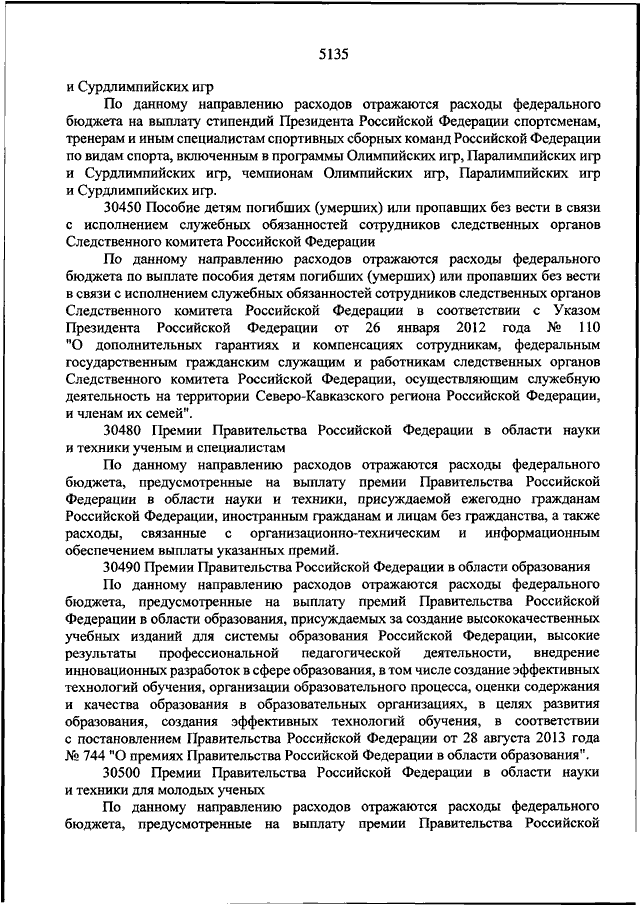 5135

и Сурдлимпийских игр

По данному направлению расходов отражаются расходы федерального бюджета на выплату стипендий Президента Российской Федерации спортсменам, тренерам и иным специалистам спортивных сборных команд Российской Федерации по видам спорта, включенным в программы Олимпийских игр, Паралимпийских игр и Сурдлимпийских игр, чемпионам Олимпийских игр, Паралимпийских игр и Сурдлимпийских игр.

30450 Пособие детям погибших (умерших) или пропавших без вести в связи с исполнением служебных обязанностей сотрудников следственных органов Следственного комитета Российской Федерации

По данному направлению расходов отражаются расходы федерального бюджета по выплате пособия детям погибших (умерших) или пропавших без вести в связи с исполнением служебных обязанностей сотрудников следственных органов Следственного комитета Российской Федерации в соответствии с Указом Президента Российской Федерации от 26 января 2012 года № 110 "О дополнительных гарантиях и компенсациях сотрудникам, федеральным государственным гражданским служащим и работникам следственных органов Следственного комитета Российской Федерации, осуществляющим служебную деятельность на территории Северо-Кавказского региона Российской Федерации, и членам их семей".

30480 Премии Правительства Российской Федерации в области науки и техники ученым и специалистам

По данному направлению расходов отражаются расходы федерального бюджета, предусмотренные на выплату премии Правительства Российской Федерации в области науки и техники, присуждаемой ежегодно гражданам Российской Федерации, иностранным гражданам и лицам без гражданства, а также расходы, связанные с организационно-техническим и информационным обеспечением выплаты указанных премий.

30490 Премии Правительства Российской Федерации в области образования

По данному направлению расходов отражаются расходы федерального бюджета, предусмотренные на выплату премий Правительства Российской Федерации в области образования, присуждаемых за создание высококачественных учебных изданий для системы образования Российской Федерации, высокие результаты профессиональной педагогической деятельности, внедрение инновационных разработок в сфере образования, в том числе создание эффективных технологий обучения, организации образовательного процесса, оценки содержания и качества образования в образовательных организациях, в целях развития образования, создания эффективных технологий обучения, в соответствии с постановлением Правительства Российской Федерации от 28 августа 2013 года № 744 "О премиях Правительства Российской Федерации в области образования".

30500 Премии Правительства Российской Федерации в области науки и техники для молодых ученых

По данному направлению расходов отражаются расходы федерального бюджета, предусмотренные на выплату премии Правительства Российской